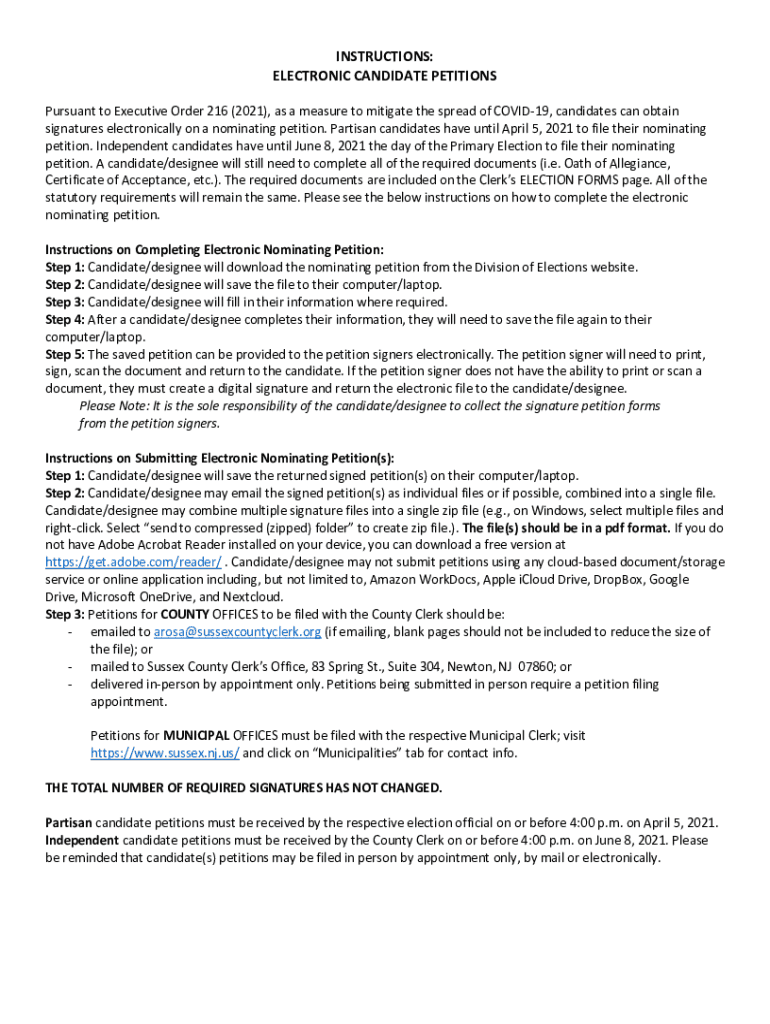 INSTRUCTIONS:
ELECTRONIC CANDIDATE PETITIONS

Pursuant to Executive Order 216 (2021), as a measure to mitigate the spread of COVID-19, candidates can obtain signatures electronically on a nominating petition. Partisan candidates have until April 5, 2021 to file their nominating petition. Independent candidates have until June 8, 2021 the day of the Primary Election to file their nominating petition. A candidate/designee will still need to complete all of the required documents (i.e. Oath of Allegiance, Certificate of Acceptance, etc.). The required documents are included on the Clerk's ELECTION FORMS page. All of the statutory requirements will remain the same. Please see the below instructions on how to complete the electronic nominating petition.

Instructions on Completing Electronic Nominating Petition:
Step 1: Candidate/designee will download the nominating petition from the Division of Elections website.
Step 2: Candidate/designee will save the file to their computer/laptop.
Step 3: Candidate/designee will fill in their information where required.
Step 4: After a candidate/designee completes their information, they will need to save the file again to their computer/laptop.
Step 5: The saved petition can be provided to the petition signers electronically. The petition signer will need to print, sign, scan the document and return to the candidate. If the petition signer does not have the ability to print or scan a document, they must create a digital signature and return the electronic file to the candidate/designee.
Please Note: It is the sole responsibility of the candidate/designee to collect the signature petition forms from the petition signers.

Instructions on Submitting Electronic Nominating Petition(s):
Step 1: Candidate/designee will save the returned signed petition(s) on their computer/laptop.
Step 2: Candidate/designee may email the signed petition(s) as individual files or if possible, combined into a single file. Candidate/designee may combine multiple signature files into a single zip file (e.g., on Windows, select multiple files and right-click. Select "send to compressed (zipped) folder" to create zip file.). The file(s) should be in a pdf format. If you do not have Adobe Acrobat Reader installed on your device, you can download a free version at https://get.adobe.com/reader/ . Candidate/designee may not submit petitions using any cloud-based document/storage service or online application including, but not limited to, Amazon WorkDocs, Apple iCloud Drive, DropBox, Google Drive, Microsoft OneDrive, and Nextcloud.
Step 3: Petitions for COUNTY OFFICES to be filed with the County Clerk should be:
- emailed to arosa@sussexcountyclerk.org (if emailing, blank pages should not be included to reduce the size of the file); or
- mailed to Sussex County Clerk's Office, 83 Spring St., Suite 304, Newton, NJ 07860; or
- delivered in-person by appointment only. Petitions being submitted in person require a petition filing appointment.

Petitions for MUNICIPAL OFFICES must be filed with the respective Municipal Clerk; visit https://www.sussex.nj.us/ and click on "Municipalities" tab for contact info.

THE TOTAL NUMBER OF REQUIRED SIGNATURES HAS NOT CHANGED.

Partisan candidate petitions must be received by the respective election official on or before 4:00 p.m. on April 5, 2021. Independent candidate petitions must be received by the County Clerk on or before 4:00 p.m. on June 8, 2021. Please be reminded that candidate(s) petitions may be filed in person by appointment only, by mail or electronically.